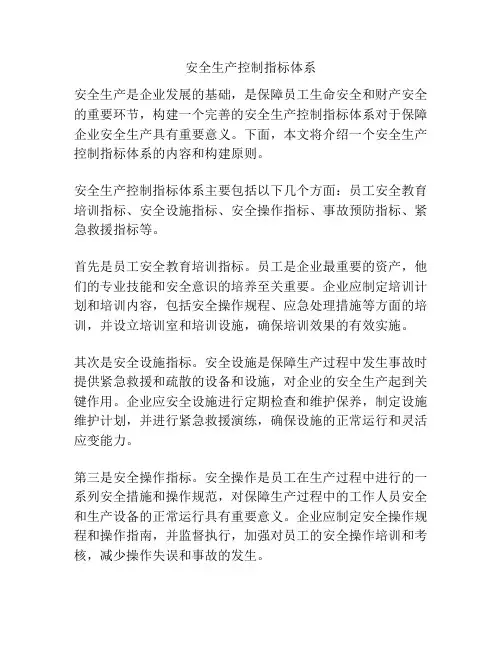 安全生产控制指标体系

安全生产是企业发展的基础，是保障员工生命安全和财产安全的重要环节，构建一个完善的安全生产控制指标体系对于保障企业安全生产具有重要意义。下面，本文将介绍一个安全生产控制指标体系的内容和构建原则。

安全生产控制指标体系主要包括以下几个方面：员工安全教育培训指标、安全设施指标、安全操作指标、事故预防指标、紧急救援指标等。

首先是员工安全教育培训指标。员工是企业最重要的资产，他们的专业技能和安全意识的培养至关重要。企业应制定培训计划和培训内容，包括安全操作规程、应急处理措施等方面的培训，并设立培训室和培训设施，确保培训效果的有效实施。

其次是安全设施指标。安全设施是保障生产过程中发生事故时提供紧急救援和疏散的设备和设施，对企业的安全生产起到关键作用。企业应安全设施进行定期检查和维护保养，制定设施维护计划，并进行紧急救援演练，确保设施的正常运行和灵活应变能力。

第三是安全操作指标。安全操作是员工在生产过程中进行的一系列安全措施和操作规范，对保障生产过程中的工作人员安全和生产设备的正常运行具有重要意义。企业应制定安全操作规程和操作指南，并监督执行，加强对员工的安全操作培训和考核，减少操作失误和事故的发生。